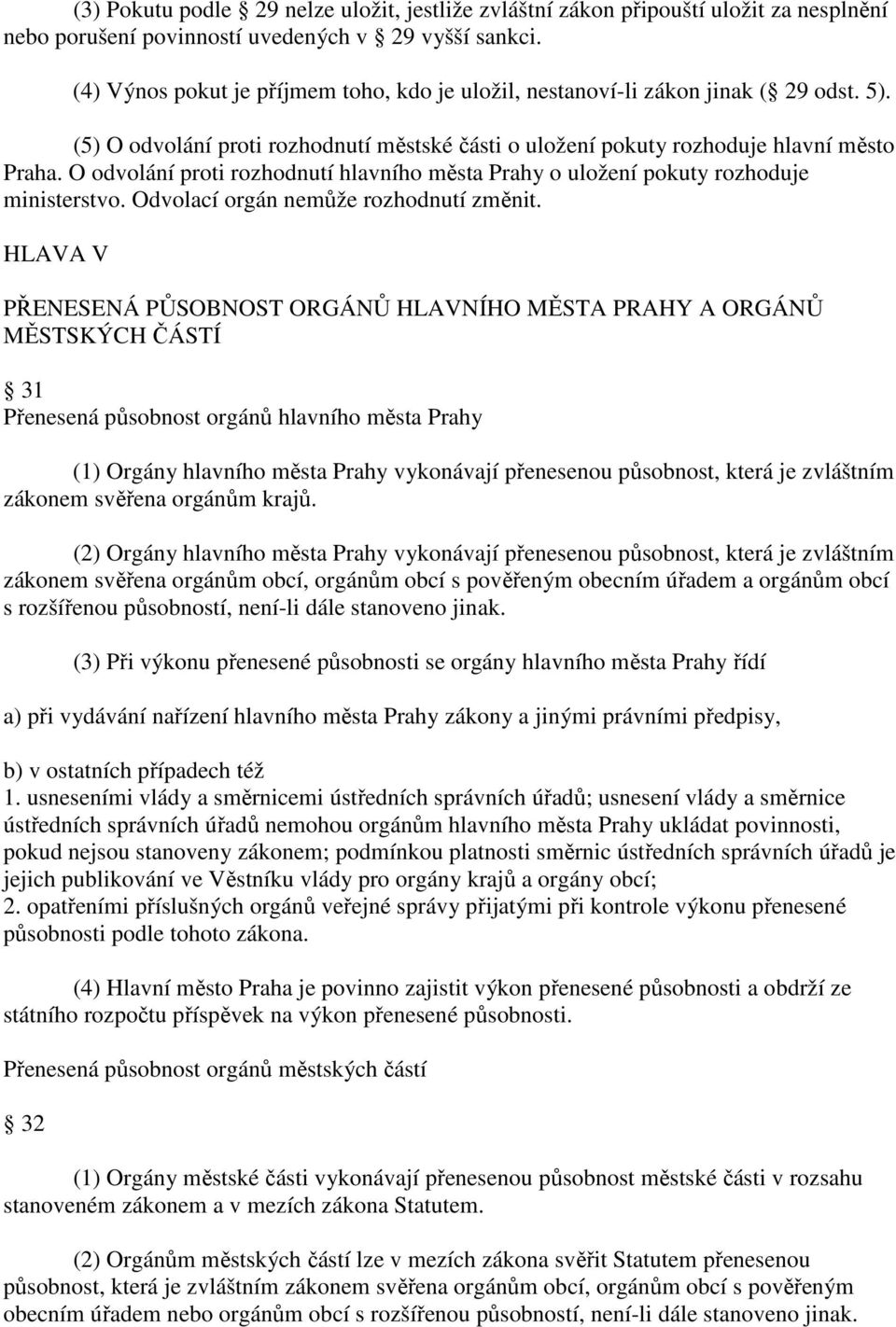 (3) Pokutu podle § 29 nelze uložit, jestliže zvláštní zákon připouští uložit za nesplnění nebo porušení povinností uvedených v § 29 vyšší sankci.

(4) Výnos pokut je příjmem toho, kdo je uložil, nestanoví-li zákon jinak (§ 29 odst. 5).

(5) O odvolání proti rozhodnutí městské části o uložení pokuty rozhoduje hlavní město Praha. O odvolání proti rozhodnutí hlavního města Prahy o uložení pokuty rozhoduje ministerstvo. Odvolací orgán nemůže rozhodnutí změnit.

HLAVA V

PŘENESENÁ PŮSOBNOST ORGÁNŮ HLAVNÍHO MĚSTA PRAHY A ORGÁNŮ MĚSTSKÝCH ČÁSTÍ

§ 31
Přenesená působnost orgánů hlavního města Prahy

(1) Orgány hlavního města Prahy vykonávají přenesenou působnost, která je zvláštním zákonem svěřena orgánům krajů.

(2) Orgány hlavního města Prahy vykonávají přenesenou působnost, která je zvláštním zákonem svěřena orgánům obcí, orgánům obcí s pověřeným obecním úřadem a orgánům obcí s rozšířenou působností, není-li dále stanoveno jinak.

(3) Při výkonu přenesené působnosti se orgány hlavního města Prahy řídí

a) při vydávání nařízení hlavního města Prahy zákony a jinými právními předpisy,

b) v ostatních případech též
1. usneseními vlády a směrnicemi ústředních správních úřadů; usnesení vlády a směrnice ústředních správních úřadů nemohou orgánům hlavního města Prahy ukládat povinnosti, pokud nejsou stanoveny zákonem; podmínkou platnosti směrnic ústředních správních úřadů je jejich publikování ve Věstníku vlády pro orgány krajů a orgány obcí;
2. opatřeními příslušných orgánů veřejné správy přijatými při kontrole výkonu přenesené působnosti podle tohoto zákona.

(4) Hlavní město Praha je povinno zajistit výkon přenesené působnosti a obdrží ze státního rozpočtu příspěvek na výkon přenesené působnosti.

Přenesená působnost orgánů městských částí

§ 32

(1) Orgány městské části vykonávají přenesenou působnost městské části v rozsahu stanoveném zákonem a v mezích zákona Statutem.

(2) Orgánům městských částí lze v mezích zákona svěřit Statutem přenesenou působnost, která je zvláštním zákonem svěřena orgánům obcí, orgánům obcí s pověřeným obecním úřadem nebo orgánům obcí s rozšířenou působností, není-li dále stanoveno jinak.